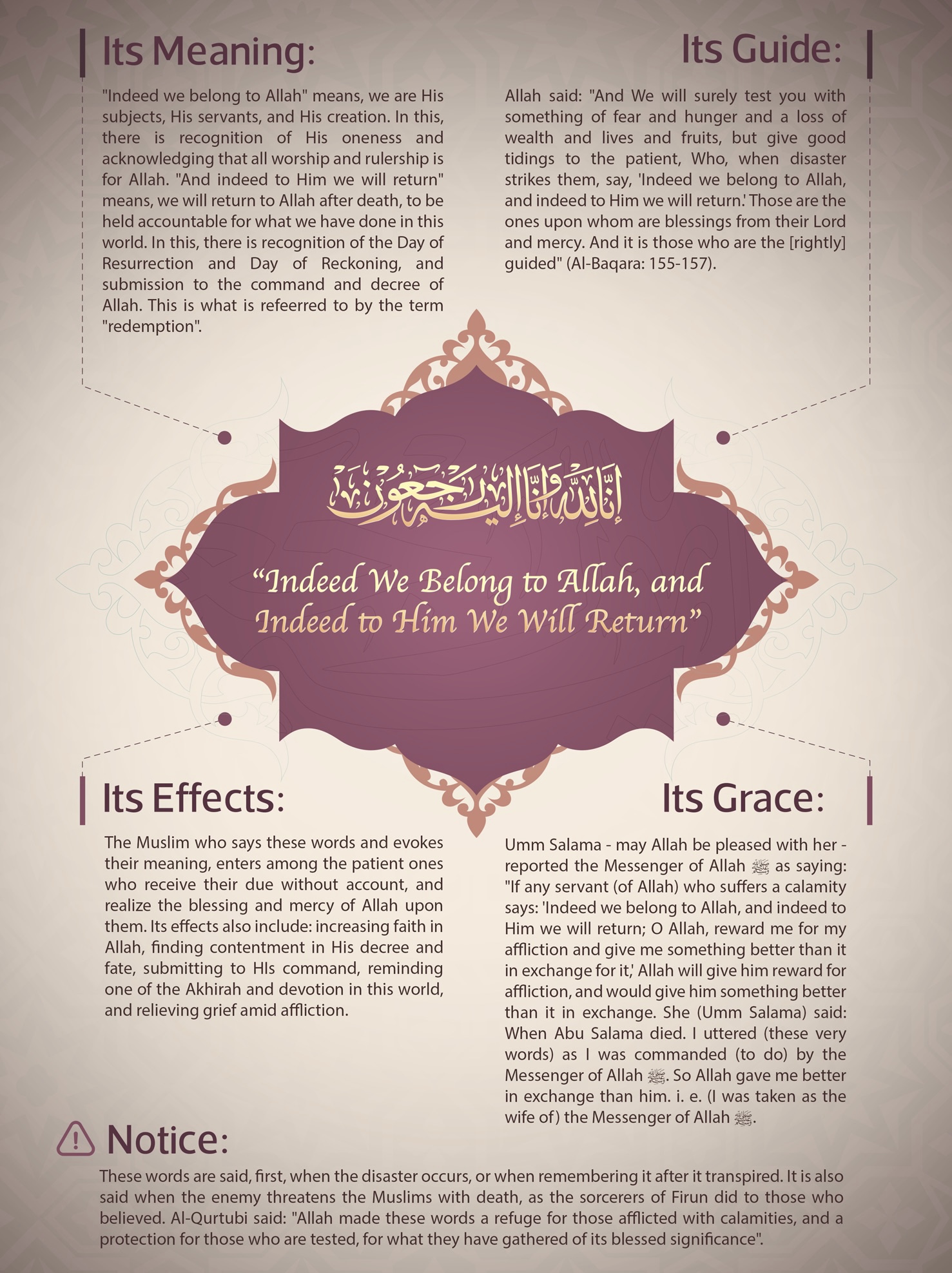 Its Meaning:

"Indeed we belong to Allah" means, we are His subjects, His servants, and His creation. In this, there is recognition of His oneness and acknowledging that all worship and rulership is for Allah. "And indeed to Him we will return" means, we will return to Allah after death, to be held accountable for what we have done in this world. In this, there is recognition of the Day of Resurrection and Day of Reckoning, and submission to the command and decree of Allah. This is what is refeerred to by the term "redemption".

Its Guide:

Allah said: "And We will surely test you with something of fear and hunger and a loss of wealth and lives and fruits, but give good tidings to the patient, Who, when disaster strikes them, say, 'Indeed we belong to Allah, and indeed to Him we will return.' Those are the ones upon whom are blessings from their Lord and mercy. And it is those who are the [rightly] guided" (Al-Baqara: 155-157).

إِنَّا لِلَّهِ وَإِنَّا إِلَيْهِ رَاجِعُونَ

"Indeed We Belong to Allah, and Indeed to Him We Will Return"

Its Effects:

The Muslim who says these words and evokes their meaning, enters among the patient ones who receive their due without account, and realize the blessing and mercy of Allah upon them. Its effects also include: increasing faith in Allah, finding contentment in His decree and fate, submitting to HIs command, reminding one of the Akhirah and devotion in this world, and relieving grief amid affliction.

Its Grace:

Umm Salama - may Allah be pleased with her - reported the Messenger of Allah ﷺ as saying: "If any servant (of Allah) who suffers a calamity says: 'Indeed we belong to Allah, and indeed to Him we will return; O Allah, reward me for my affliction and give me something better than it in exchange for it,' Allah will give him reward for affliction, and would give him something better than it in exchange. She (Umm Salama) said: When Abu Salama died. I uttered (these very words) as I was commanded (to do) by the Messenger of Allah ﷺ. So Allah gave me better in exchange than him. i. e. (I was taken as the wife of) the Messenger of Allah ﷺ.

Notice:

These words are said, first, when the disaster occurs, or when remembering it after it transpired. It is also said when the enemy threatens the Muslims with death, as the sorcerers of Firun did to those who believed. Al-Qurtubi said: "Allah made these words a refuge for those afflicted with calamities, and a protection for those who are tested, for what they have gathered of its blessed significance".